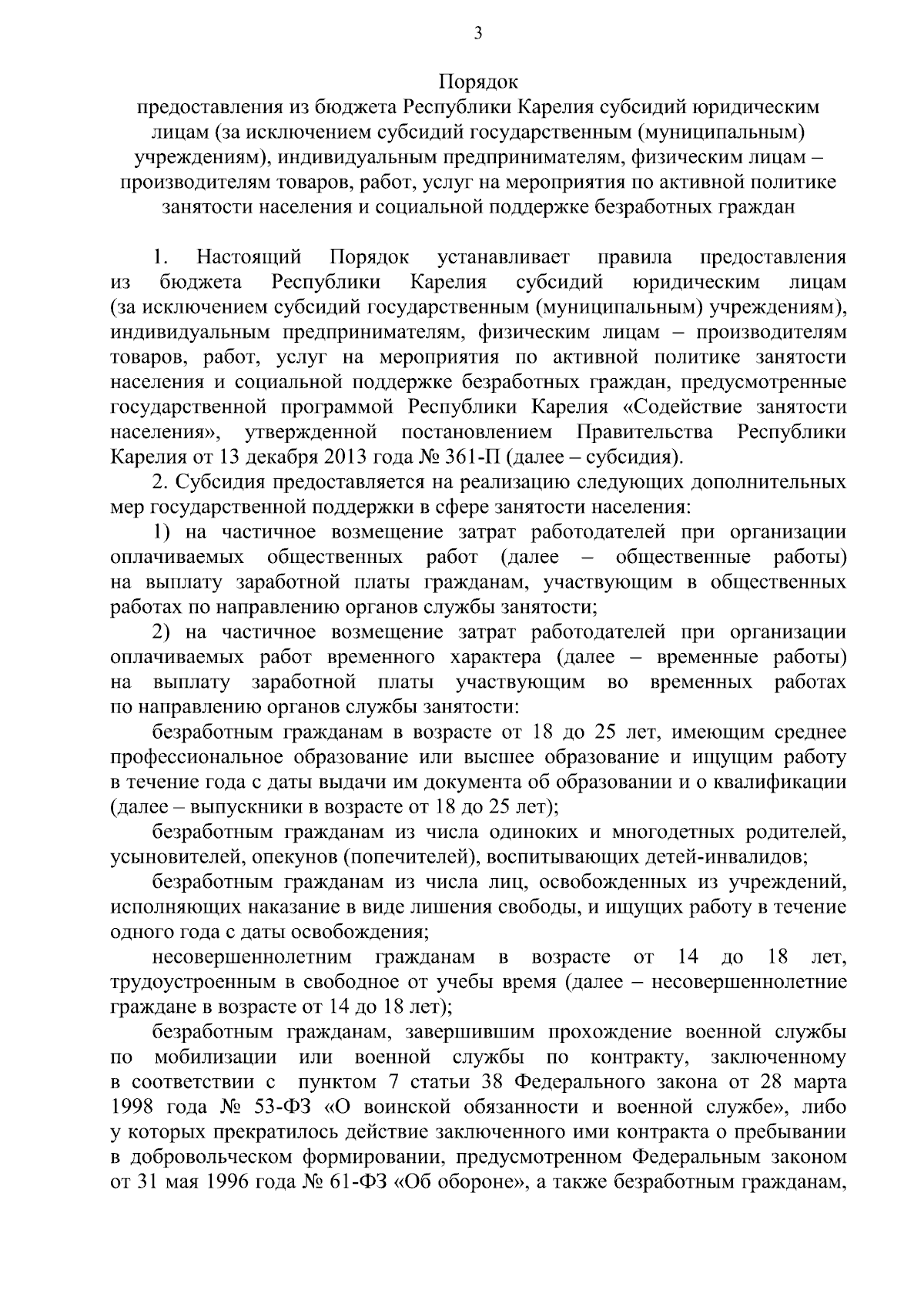 3

Порядок
предоставления из бюджета Республики Карелия субсидий юридическим лицам (за исключением субсидий государственным (муниципальным) учреждениям), индивидуальным предпринимателям, физическим лицам – производителям товаров, работ, услуг на мероприятия по активной политике занятости населения и социальной поддержке безработных граждан

1. Настоящий Порядок устанавливает правила предоставления из бюджета Республики Карелия субсидий юридическим лицам (за исключением субсидий государственным (муниципальным) учреждениям), индивидуальным предпринимателям, физическим лицам – производителям товаров, работ, услуг на мероприятия по активной политике занятости населения и социальной поддержке безработных граждан, предусмотренные государственной программой Республики Карелия «Содействие занятости населения», утвержденной постановлением Правительства Республики Карелия от 13 декабря 2013 года № 361-П (далее – субсидия).

2. Субсидия предоставляется на реализацию следующих дополнительных мер государственной поддержки в сфере занятости населения:

1) на частичное возмещение затрат работодателей при организации оплачиваемых общественных работ (далее – общественные работы) на выплату заработной платы гражданам, участвующим в общественных работах по направлению органов службы занятости;

2) на частичное возмещение затрат работодателей при организации оплачиваемых работ временного характера (далее – временные работы) на выплату заработной платы участвующим во временных работах по направлению органов службы занятости:

безработным гражданам в возрасте от 18 до 25 лет, имеющим среднее профессиональное образование или высшее образование и ищущим работу в течение года с даты выдачи им документа об образовании и о квалификации (далее – выпускники в возрасте от 18 до 25 лет);

безработным гражданам из числа одиноких и многодетных родителей, усыновителей, опекунов (попечителей), воспитывающих детей-инвалидов;

безработным гражданам из числа лиц, освобожденных из учреждений, исполняющих наказание в виде лишения свободы, и ищущих работу в течение одного года с даты освобождения;

несовершеннолетним гражданам в возрасте от 14 до 18 лет, трудоустроенным в свободное от учебы время (далее – несовершеннолетние граждане в возрасте от 14 до 18 лет);

безработным гражданам, завершившим прохождение военной службы по мобилизации или военной службы по контракту, заключенному в соответствии с пунктом 7 статьи 38 Федерального закона от 28 марта 1998 года № 53-ФЗ «О воинской обязанности и военной службе», либо у которых прекратилось действие заключенного ими контракта о пребывании в добровольческом формировании, предусмотренном Федеральным законом от 31 мая 1996 года № 61-ФЗ «Об обороне», а также безработным гражданам,